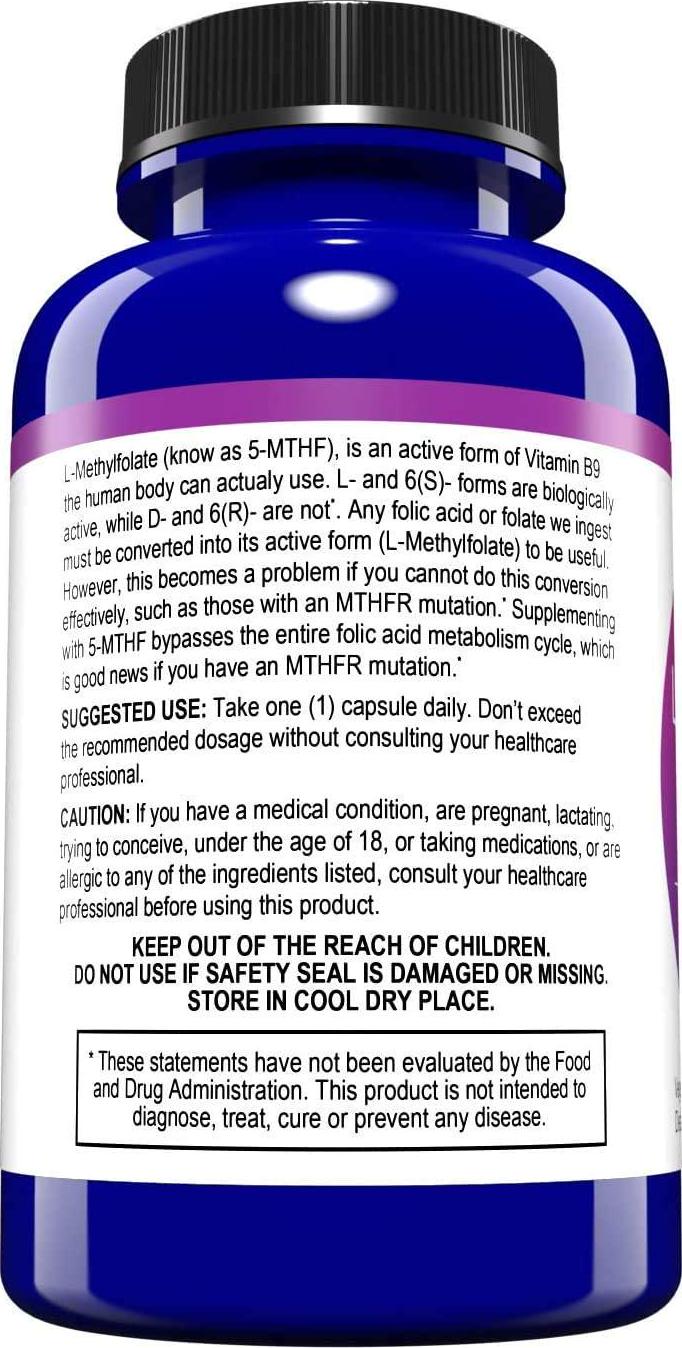 L-Methylfolate (know as 5-MTHF), is an active form of Vitamin B9 the human body can actualy use. L- and 6(S)- forms are biologically active, while D- and 6(R)- are not*. Any folic acid or folate we ingest must be converted into its active form (L-Methylfolate) to be useful. However, this becomes a problem if you cannot do this conversion effectively, such as those with an MTHFR mutation.* Supplementing with 5-MTHF bypasses the entire folic acid metabolism cycle, which is good news if you have an MTHFR mutation.*

SUGGESTED USE: Take one (1) capsule daily. Don't exceed the recommended dosage without consulting your healthcare professional.

CAUTION: If you have a medical condition, are pregnant, lactating, trying to conceive, under the age of 18, or taking medications, or are allergic to any of the ingredients listed, consult your healthcare professional before using this product.

KEEP OUT OF THE REACH OF CHILDREN.
DO NOT USE IF SAFETY SEAL IS DAMAGED OR MISSING.
STORE IN COOL DRY PLACE.

* These statements have not been evaluated by the Food and Drug Administration. This product is not intended to diagnose, treat, cure or prevent any disease.